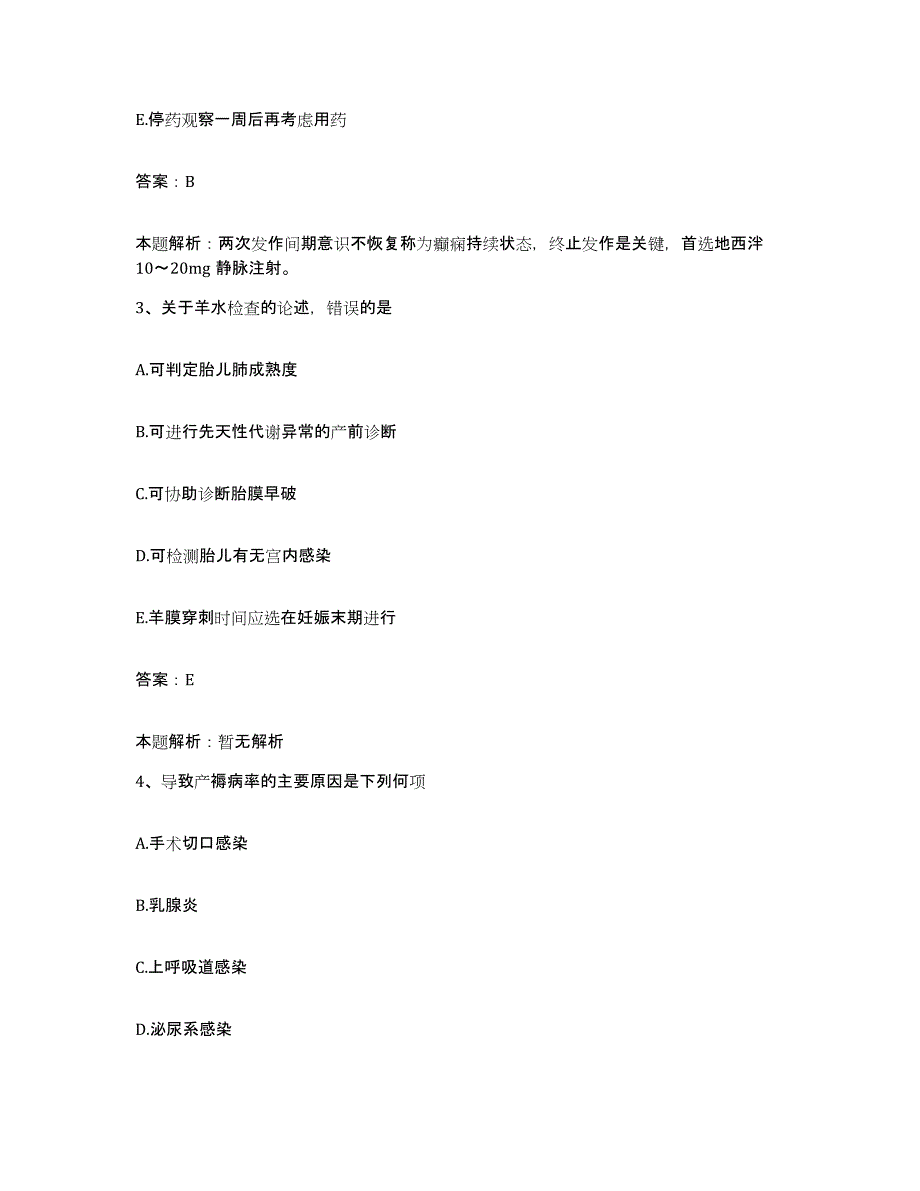 E.停药观察一周后再考虑用药

答案：B

本题解析：两次发作间期意识不恢复称为癫痫持续状态，终止发作是关键，首选地西泮10～20mg 静脉注射。

3、关于羊水检查的论述，错误的是

A.可判定胎儿肺成熟度

B.可进行先天性代谢异常的产前诊断

C.可协助诊断胎膜早破

D.可检测胎儿有无宫内感染

E.羊膜穿刺时间应选在妊娠末期进行

答案：E

本题解析：暂无解析

4、导致产褥病率的主要原因是下列何项

A.手术切口感染

B.乳腺炎

C.上呼吸道感染

D.泌尿系感染